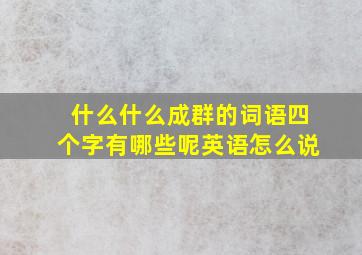 什么什么成群的词语四个字有哪些呢英语怎么说